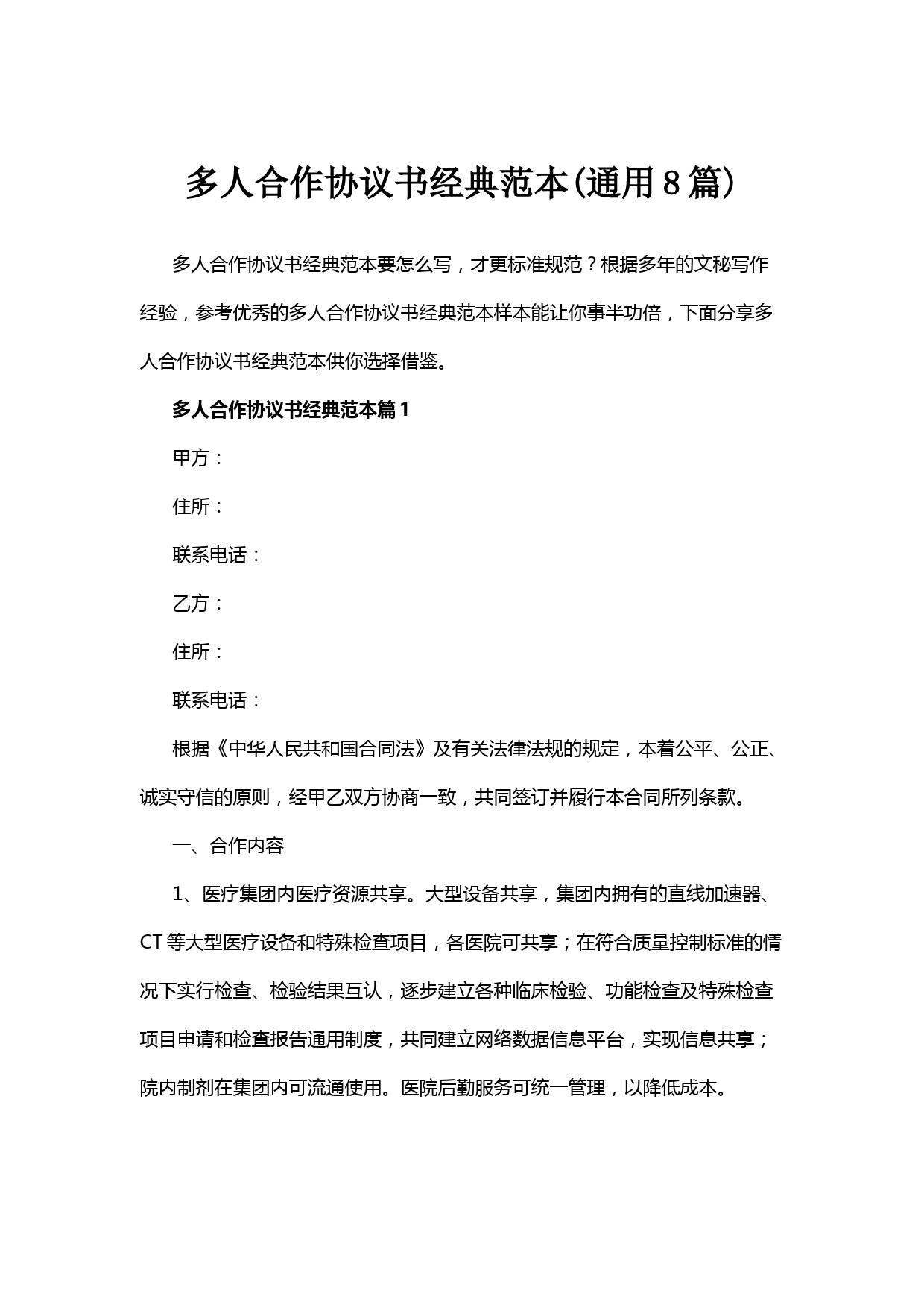 多人合作协议书经典范本(通用8篇)

多人合作协议书经典范本要怎么写，才更标准规范？根据多年的文秘写作经验，参考优秀的多人合作协议书经典范本样本能让你事半功倍，下面分享多人合作协议书经典范本供你选择借鉴。

多人合作协议书经典范本篇1

甲方：

住所：

联系电话：

乙方：

住所：

联系电话：

根据《中华人民共和国合同法》及有关法律法规的规定，本着公平、公正、诚实守信的原则，经甲乙双方协商一致，共同签订并履行本合同所列条款。

一、合作内容

1、医疗集团内医疗资源共享。大型设备共享，集团内拥有的直线加速器、CT等大型医疗设备和特殊检查项目，各医院可共享；在符合质量控制标准的情况下实行检查、检验结果互认，逐步建立各种临床检验、功能检查及特殊检查项目申请和检查报告通用制度，共同建立网络数据信息平台，实现信息共享；院内制剂在集团内可流通使用。医院后勤服务可统一管理，以降低成本。